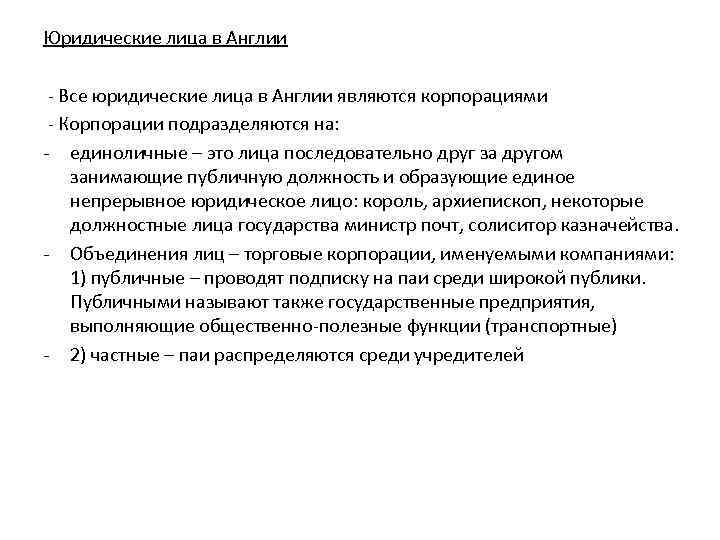 Юридические лица в Англии

- Все юридические лица в Англии являются корпорациями
- Корпорации подразделяются на:
- единоличные – это лица последовательно друг за другом занимающие публичную должность и образующие единое непрерывное юридическое лицо: король, архиепископ, некоторые должностные лица государства министр почт, солиситор казначейства.
- Объединения лиц – торговые корпорации, именуемыми компаниями: 1) публичные – проводят подписку на паи среди широкой публики. Публичными называют также государственные предприятия, выполняющие общественно-полезные функции (транспортные)
- 2) частные – паи распределяются среди учредителей